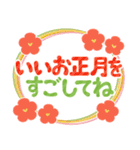 いいお正月を
すごしてね